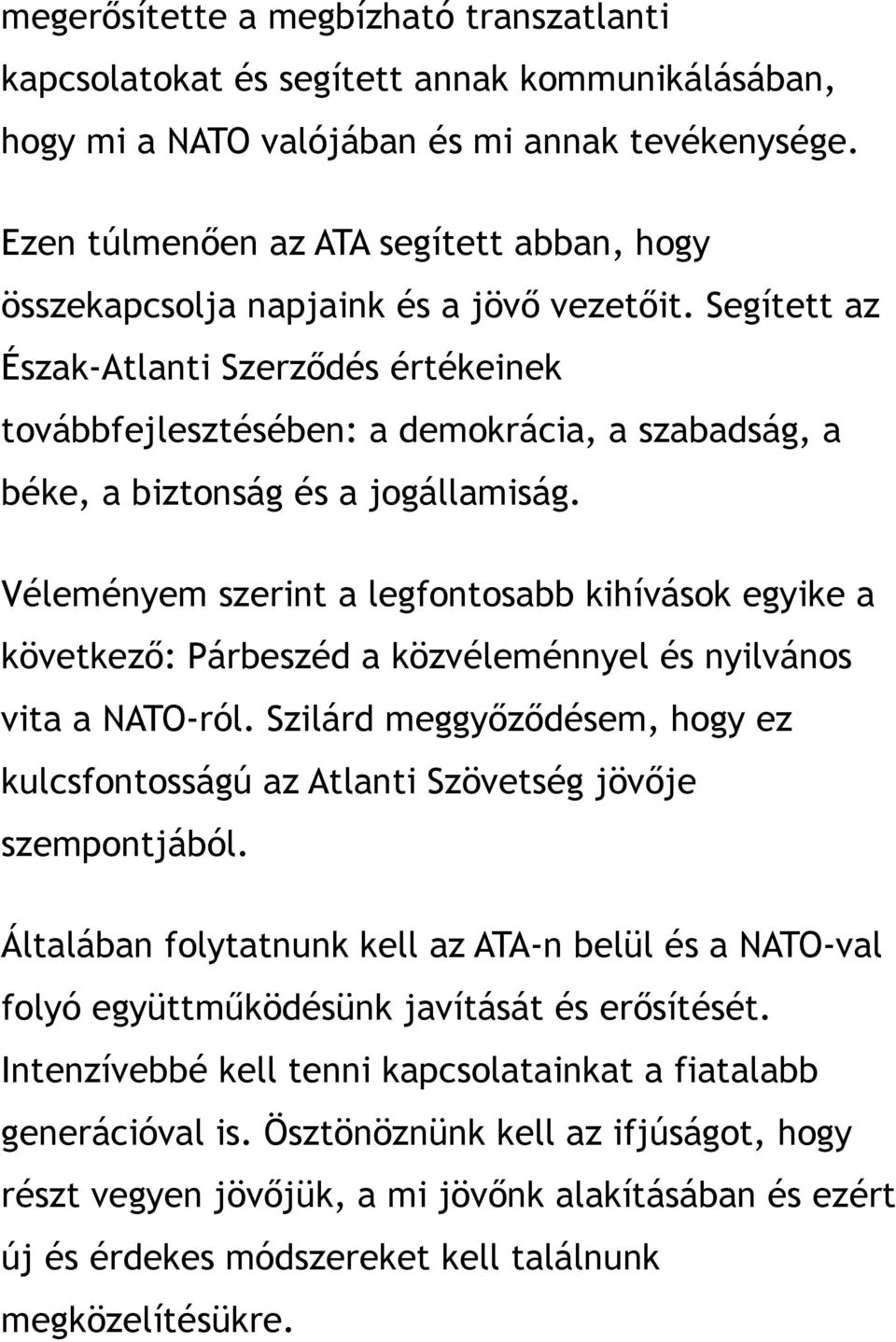 megerősítette a megbízható transzatlanti kapcsolatokat és segített annak kommunikálásában, hogy mi a NATO valójában és mi annak tevékenysége.

Ezen túlmenően az ATA segített abban, hogy összekapcsolja napjaink és a jövő vezetőit. Segített az Észak-Atlanti Szerződés értékeinek továbbfejlesztésében: a demokrácia, a szabadság, a béke, a biztonság és a jogállamiság.

Véleményem szerint a legfontosabb kihívások egyike a következő: Párbeszéd a közvéleménnyel és nyilvános vita a NATO-ról. Szilárd meggyőződésem, hogy ez kulcsfontosságú az Atlanti Szövetség jövője szempontjából.

Általában folytatnunk kell az ATA-n belül és a NATO-val folyó együttműködésünk javítását és erősítését. Intenzívebbé kell tenni kapcsolatainkat a fiatalabb generációval is. Ösztönöznünk kell az ifjúságot, hogy részt vegyen jövőjük, a mi jövőnk alakításában és ezért új és érdekes módszereket kell találnunk megközelítésükre.